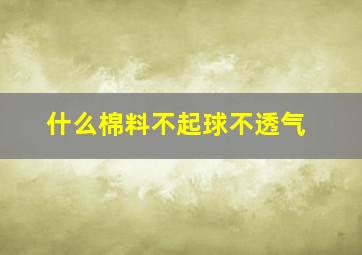 什么棉料不起球不透气